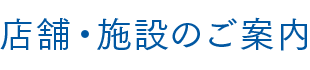 店舗・施設のご案内